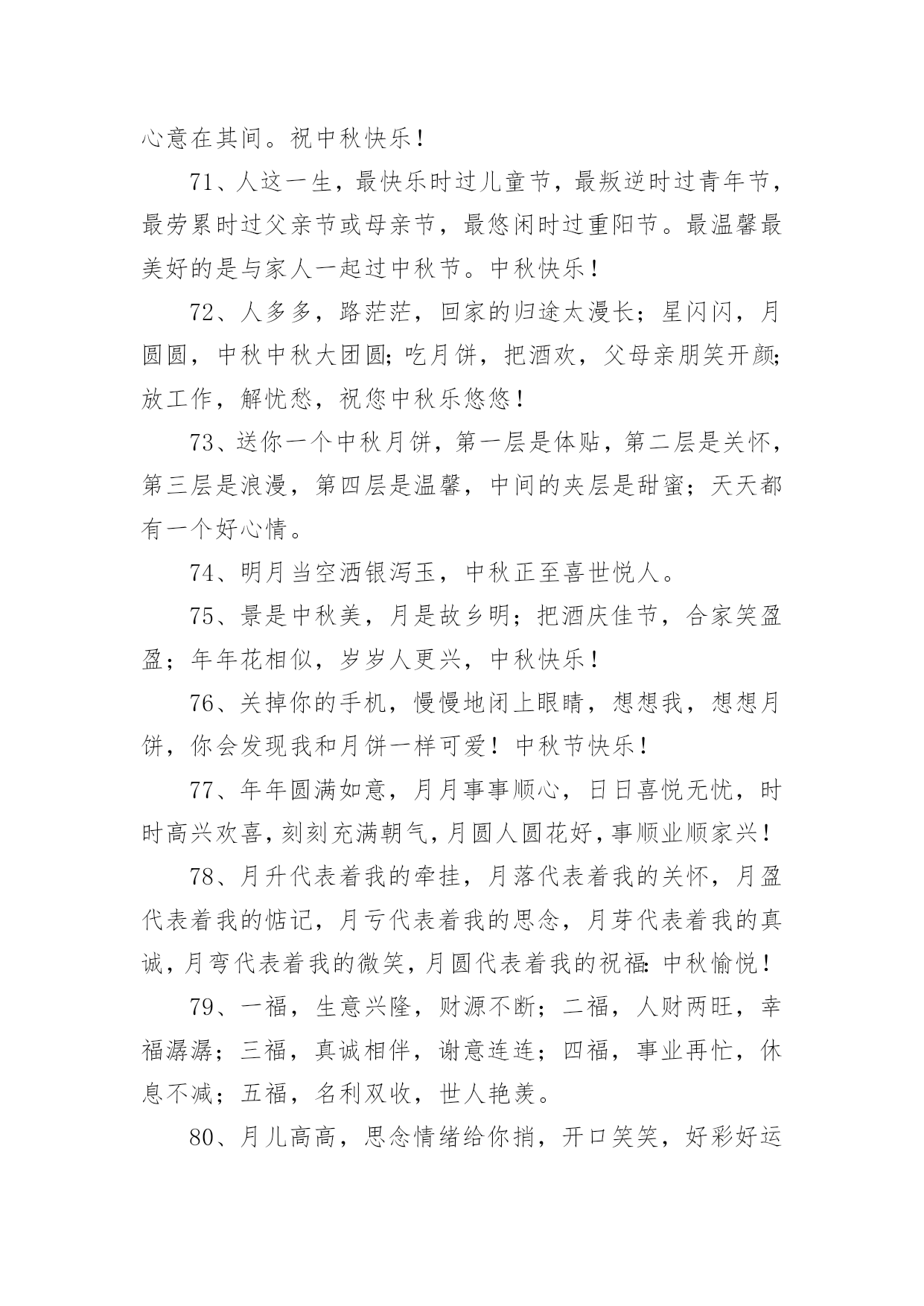 心意在其间。祝中秋快乐！

71、人这一生，最快乐时过儿童节，最叛逆时过青年节，最劳累时过父亲节或母亲节，最悠闲时过重阳节。最温馨最美好的是与家人一起过中秋节。中秋快乐！

72、人多多，路茫茫，回家的归途太漫长；星闪闪，月圆圆，中秋中秋大团圆;吃月饼，把酒欢，父母亲朋笑开颜;放工作，解忧愁，祝您中秋乐悠悠！

73、送你一个中秋月饼，第一层是体贴，第二层是关怀，第三层是浪漫，第四层是温馨，中间的夹层是甜蜜；天天都有一个好心情。

74、明月当空洒银泻玉，中秋正至喜世悦人。

75、景是中秋美，月是故乡明；把酒庆佳节，合家笑盈盈；年年花相似，岁岁人更兴，中秋快乐！

76、关掉你的手机，慢慢地闭上眼睛，想想我，想想月饼，你会发现我和月饼一样可爱！中秋节快乐！

77、年年圆满如意，月月事事顺心，日日喜悦无忧，时时高兴欢喜，刻刻充满朝气，月圆人圆花好，事顺业顺家兴！

78、月升代表着我的牵挂，月落代表着我的关怀，月盈代表着我的惦记，月亏代表着我的思念，月芽代表着我的真诚，月弯代表着我的微笑，月圆代表着我的祝福：中秋愉悦！

79、一福，生意兴隆，财源不断；二福，人财两旺，幸福潺潺；三福，真诚相伴，谢意连连；四福，事业再忙，休息不减；五福，名利双收，世人艳羡。

80、月儿高高，思念情绪给你捎，开口笑笑，好彩好运